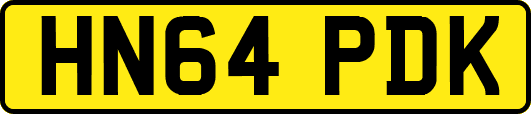 HN64 PDK